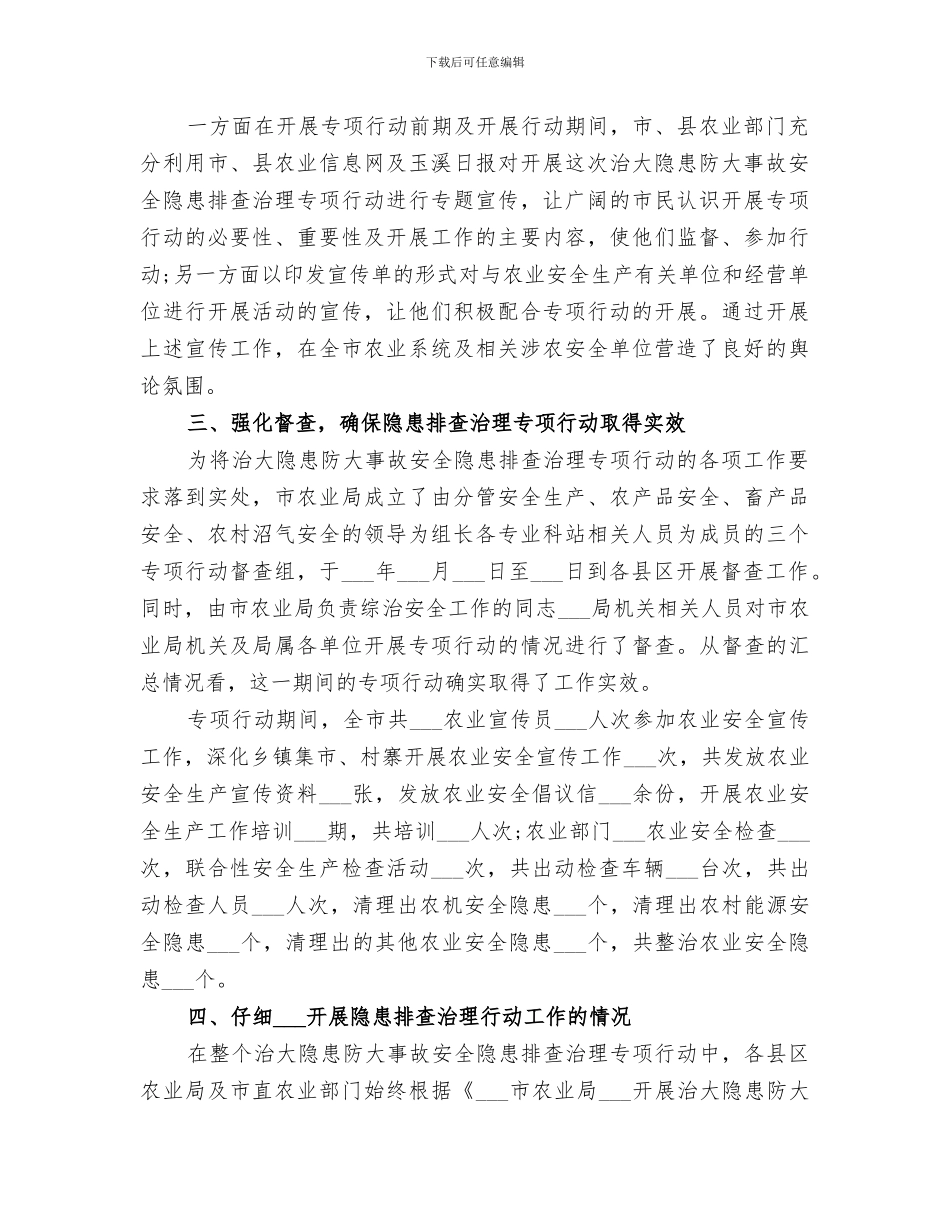 下载后可任意编辑

一方面在开展专项行动前期及开展行动期间，市、县农业部门充分利用市、县农业信息网及玉溪日报对开展这次治大隐患防大事故安全隐患排查治理专项行动进行专题宣传，让广阔的市民认识开展专项行动的必要性、重要性及开展工作的主要内容，使他们监督、参加行动;另一方面以印发宣传单的形式对与农业安全生产有关单位和经营单位进行开展活动的宣传，让他们积极配合专项行动的开展。通过开展上述宣传工作，在全市农业系统及相关涉农安全单位营造了良好的舆论氛围。

三、强化督查，确保隐患排查治理专项行动取得实效

为将治大隐患防大事故安全隐患排查治理专项行动的各项工作要求落到实处，市农业局成立了由分管安全生产、农产品安全、畜产品安全、农村沼气安全的领导为组长各专业科站相关人员为成员的三个专项行动督查组，于___年___月___日至___日到各县区开展督查工作。同时，由市农业局负责综治安全工作的同志___局机关相关人员对市农业局机关及局属各单位开展专项行动的情况进行了督查。从督查的汇总情况看，这一期间的专项行动确实取得了工作实效。

专项行动期间，全市共___农业宣传员___人次参加农业安全宣传工作，深化乡镇集市、村寨开展农业安全宣传工作___次，共发放农业安全生产宣传资料___张，发放农业安全倡议信___余份，开展农业安全生产工作培训___期，共培训___人次;农业部门___农业安全检查___次，联合性安全生产检查活动___次，共出动检查车辆___台次，共出动检查人员___人次，清理出农机安全隐患___个，清理出农村能源安全隐患___个，清理出的其他农业安全隐患___个，共整治农业安全隐患___个。

四、仔细___开展隐患排查治理行动工作的情况

在整个治大隐患防大事故安全隐患排查治理专项行动中，各县区农业局及市直农业部门始终根据《___市农业局___开展治大隐患防大